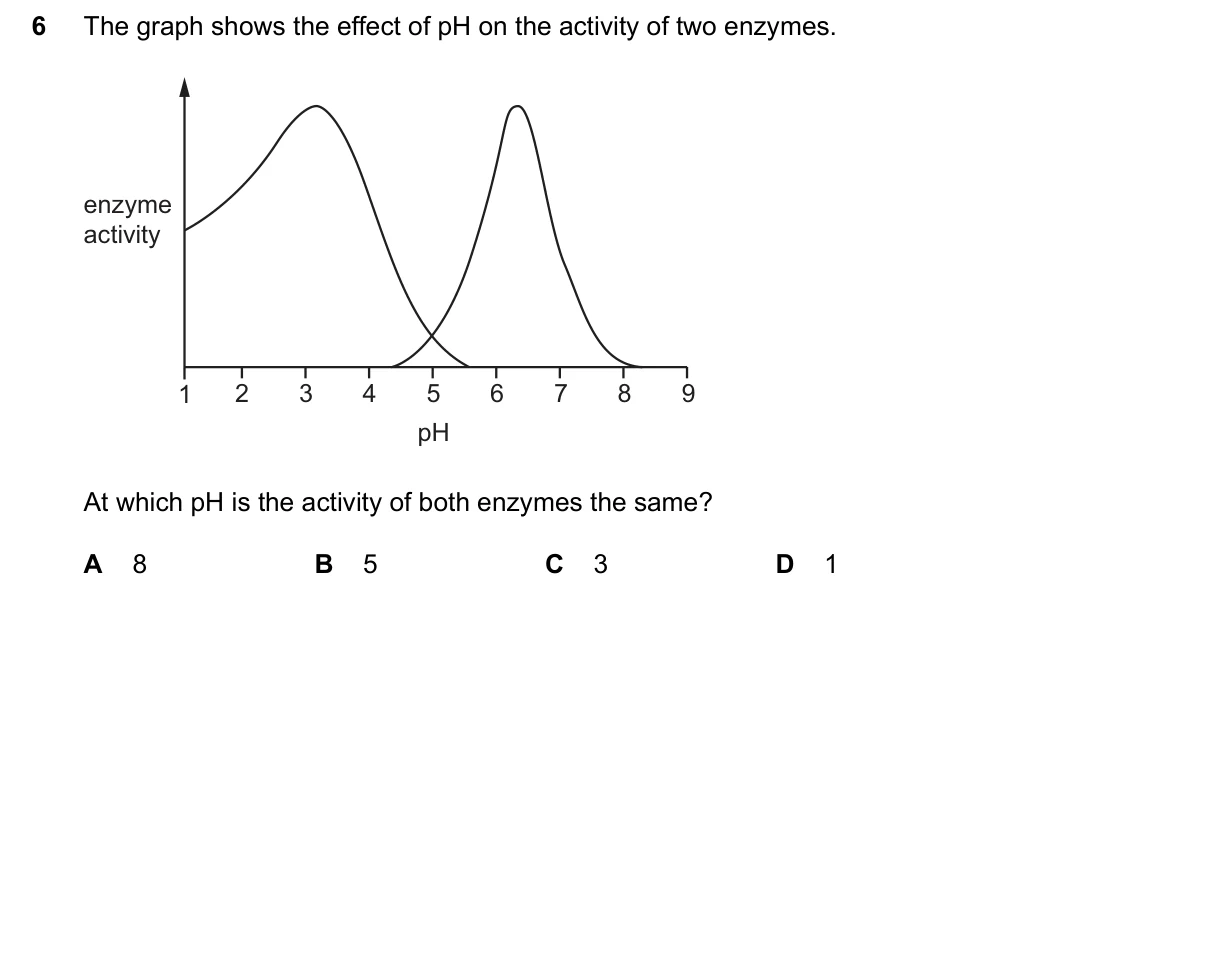 6 The graph shows the effect of pH on the activity of two enzymes.

enzyme activity

1 2 3 4 5 6 7 8 9

pH

At which pH is the activity of both enzymes the same?

A 8 B 5 C 3 D 1